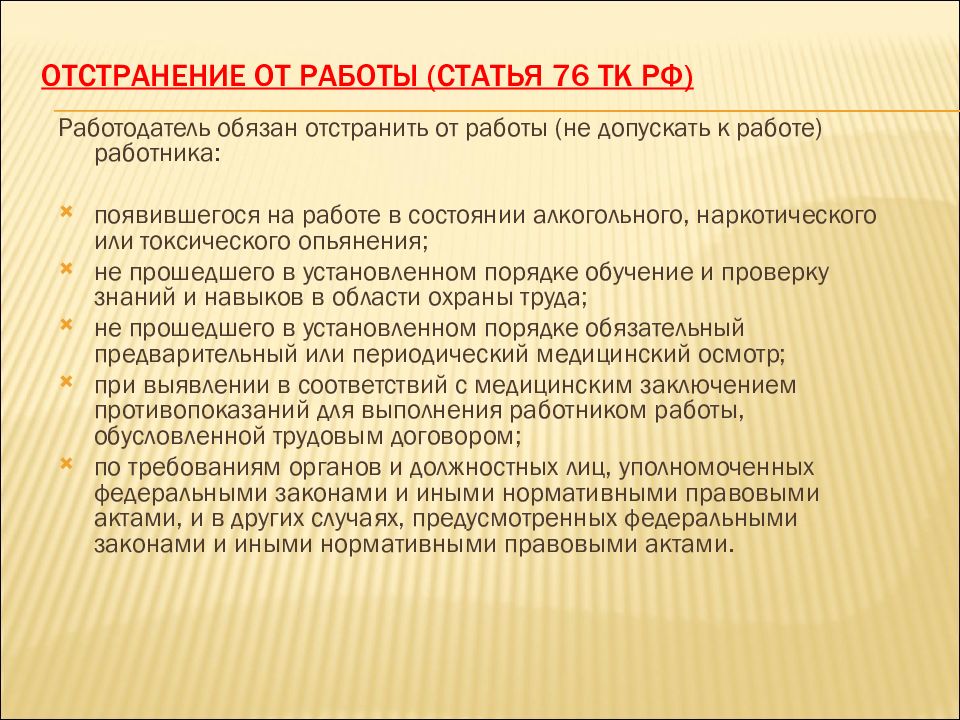 ОТСТРАНЕНИЕ ОТ РАБОТЫ (СТАТЬЯ 76 ТК РФ)

Работодатель обязан отстранить от работы (не допускать к работе) работника:

появившегося на работе в состоянии алкогольного, наркотического или токсического опьянения;
не прошедшего в установленном порядке обучение и проверку знаний и навыков в области охраны труда;
не прошедшего в установленном порядке обязательный предварительный или периодический медицинский осмотр;
при выявлении в соответствий с медицинским заключением противопоказаний для выполнения работником работы, обусловленной трудовым договором;
по требованиям органов и должностных лиц, уполномоченных федеральными законами и иными нормативными правовыми актами, и в других случаях, предусмотренных федеральными законами и иными нормативными правовыми актами.